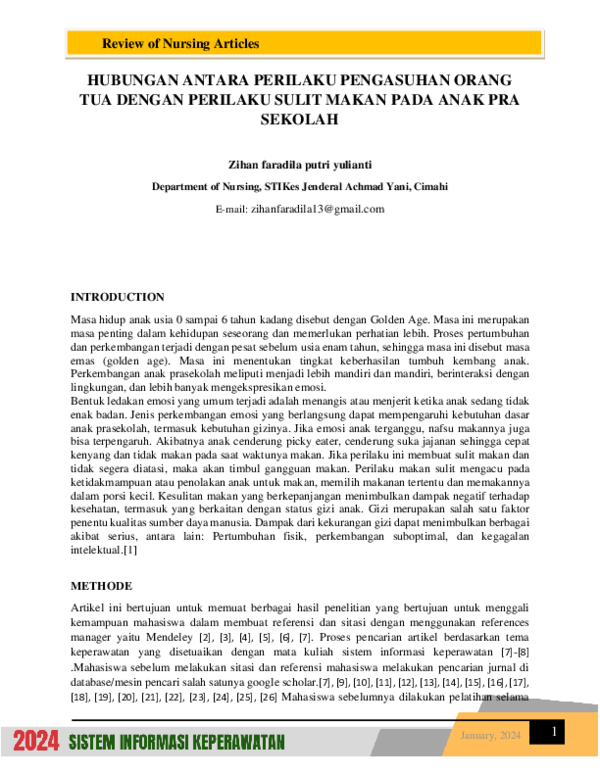 Review of Nursing Articles

HUBUNGAN ANTARA PERILAKU PENGASUHAN ORANG TUA DENGAN PERILAKU SULIT MAKAN PADA ANAK PRA SEKOLAH

Zihan faradila putri yulianti

Department of Nursing, STIKes Jenderal Achmad Yani, Cimahi

E-mail: zihanfaradila13@gmail.com

INTRODUCTION

Masa hidup anak usia 0 sampai 6 tahun kadang disebut dengan Golden Age. Masa ini merupakan masa penting dalam kehidupan seseorang dan memerlukan perhatian lebih. Proses pertumbuhan dan perkembangan terjadi dengan pesat sebelum usia enam tahun, sehingga masa ini disebut masa emas (golden age). Masa ini menentukan tingkat keberhasilan tumbuh kembang anak. Perkembangan anak prasekolah meliputi menjadi lebih mandiri dan mandiri, berinteraksi dengan lingkungan, dan lebih banyak mengekspresikan emosi.
Bentuk ledakan emosi yang umum terjadi adalah menangis atau menjerit ketika anak sedang tidak enak badan. Jenis perkembangan emosi yang berlangsung dapat mempengaruhi kebutuhan dasar anak prasekolah, termasuk kebutuhan gizinya. Jika emosi anak terganggu, nafsu makannya juga bisa terpengaruh. Akibatnya anak cenderung picky eater, cenderung suka jajanan sehingga cepat kenyang dan tidak makan pada saat waktunya makan. Jika perilaku ini membuat sulit makan dan tidak segera diatasi, maka akan timbul gangguan makan. Perilaku makan sulit mengacu pada ketidakmampuan atau penolakan anak untuk makan, memilih makanan tertentu dan memakannya dalam porsi kecil. Kesulitan makan yang berkepanjangan menimbulkan dampak negatif terhadap kesehatan, termasuk yang berkaitan dengan status gizi anak. Gizi merupakan salah satu faktor penentu kualitas sumber daya manusia. Dampak dari kekurangan gizi dapat menimbulkan berbagai akibat serius, antara lain: Pertumbuhan fisik, perkembangan suboptimal, dan kegagalan intelektual.[1]

METHODE

Artikel ini bertujuan untuk memuat berbagai hasil penelitian yang bertujuan untuk menggali kemampuan mahasiswa dalam membuat referensi dan sitasi dengan menggunakan references manager yaitu Mendeley [2], [3], [4], [5], [6], [7]. Proses pencarian artikel berdasarkan tema keperawatan yang disetuaikan dengan mata kuliah sistem informasi keperawatan [7]-[8] .Mahasiswa sebelum melakukan sitasi dan referensi mahasiswa melakukan pencarian jurnal di database/mesin pencari salah satunya google scholar.[7], [9], [10], [11], [12], [13], [14], [15], [16], [17], [18], [19], [20], [21], [22], [23], [24], [25], [26] Mahasiswa sebelumnya dilakukan pelatihan selama

2024 SISTEM INFORMASI KEPERAWATAN

January, 2024

1